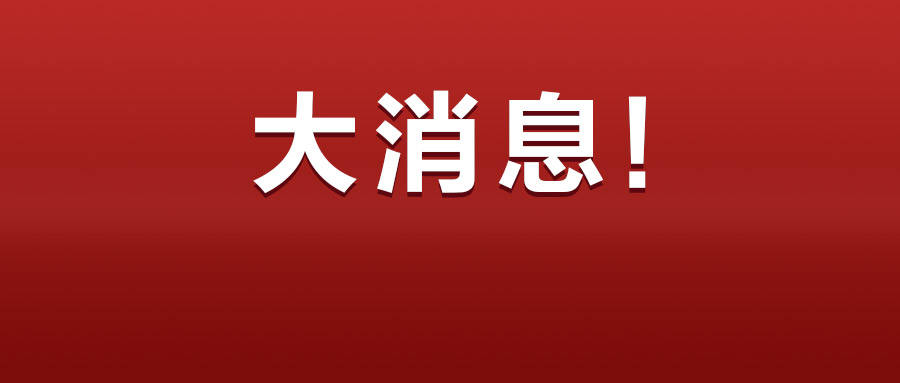 大消息！